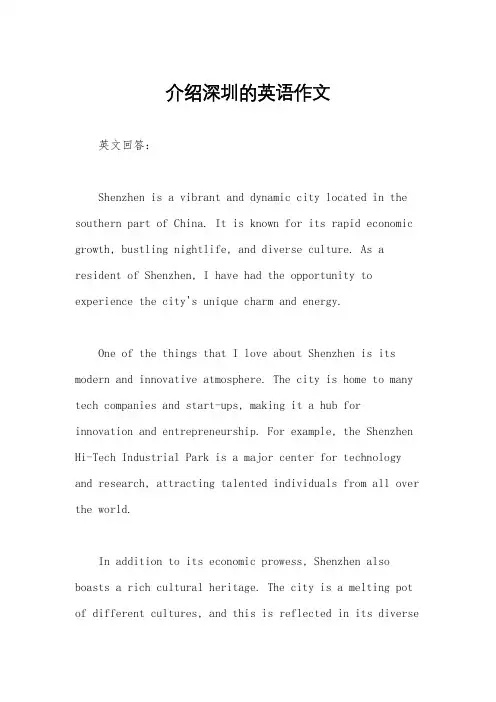 介绍深圳的英语作文

英文回答：

Shenzhen is a vibrant and dynamic city located in the southern part of China. It is known for its rapid economic growth, bustling nightlife, and diverse culture. As a resident of Shenzhen, I have had the opportunity to experience the city's unique charm and energy.

One of the things that I love about Shenzhen is its modern and innovative atmosphere. The city is home to many tech companies and start-ups, making it a hub for innovation and entrepreneurship. For example, the Shenzhen Hi-Tech Industrial Park is a major center for technology and research, attracting talented individuals from all over the world.

In addition to its economic prowess, Shenzhen also boasts a rich cultural heritage. The city is a melting pot of different cultures, and this is reflected in its diverse